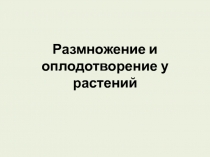 Размножение и оплодотворение у растений